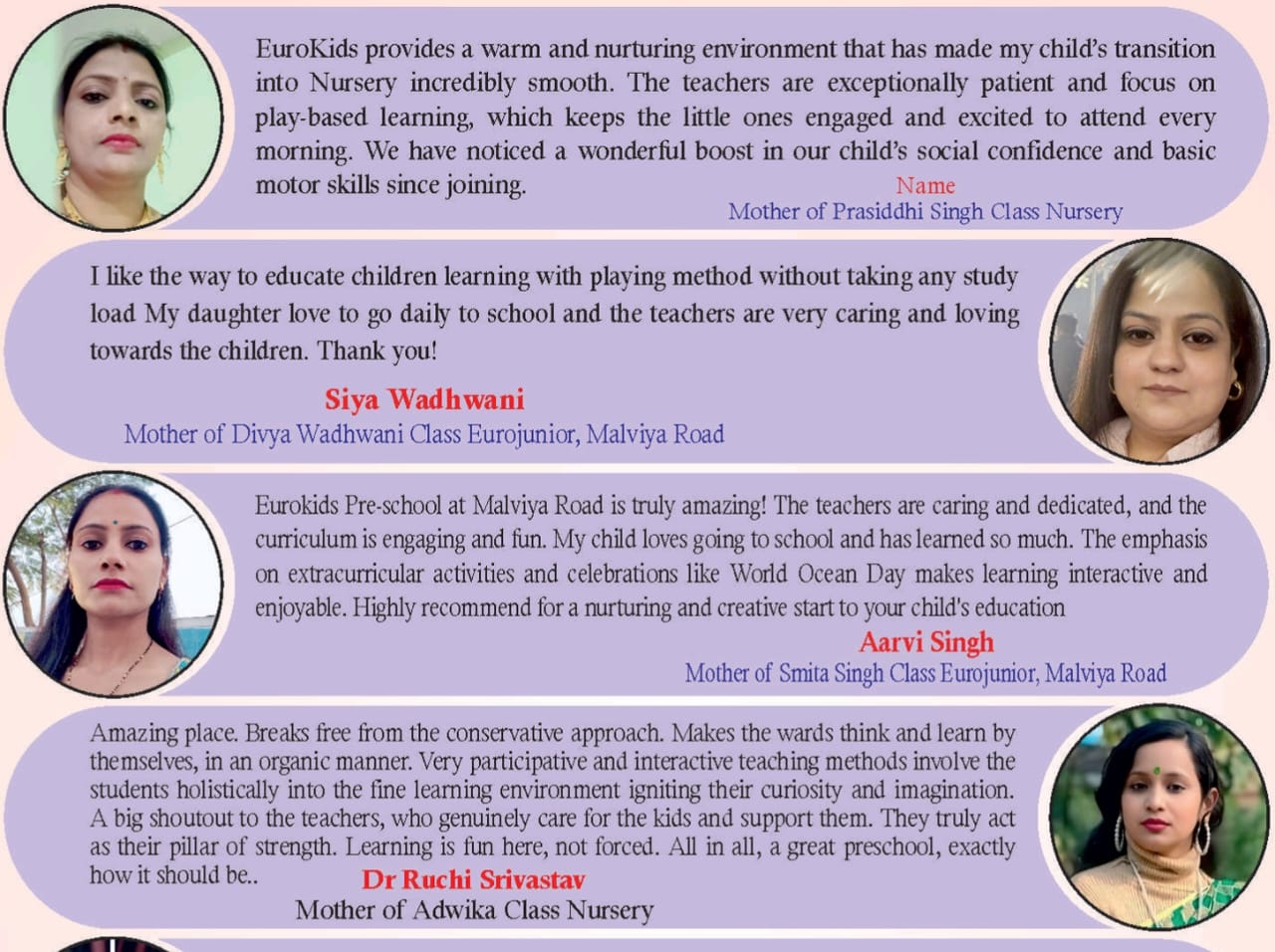 EuroKids provides a warm and nurturing environment that has made my child's transition into Nursery incredibly smooth. The teachers are exceptionally patient and focus on play-based learning, which keeps the little ones engaged and excited to attend every morning. We have noticed a wonderful boost in our child's social confidence and basic motor skills since joining.

Name
Mother of Prasiddhi Singh Class Nursery

I like the way to educate children learning with playing method without taking any study load My daughter love to go daily to school and the teachers are very caring and loving towards the children. Thank you!

Siya Wadhwani
Mother of Divya Wadhwani Class Eurojunior, Malviya Road

Eurokids Pre-school at Malviya Road is truly amazing! The teachers are caring and dedicated, and the curriculum is engaging and fun. My child loves going to school and has learned so much. The emphasis on extracurricular activities and celebrations like World Ocean Day makes learning interactive and enjoyable. Highly recommend for a nurturing and creative start to your child's education

Aarvi Singh
Mother of Smita Singh Class Eurojunior, Malviya Road

Amazing place. Breaks free from the conservative approach. Makes the wards think and learn by themselves, in an organic manner. Very participative and interactive teaching methods involve the students holistically into the fine learning environment igniting their curiosity and imagination. A big shoutout to the teachers, who genuinely care for the kids and support them. They truly act as their pillar of strength. Learning is fun here, not forced. All in all, a great preschool, exactly how it should be..

Dr Ruchi Srivastav
Mother of Adwika Class Nursery